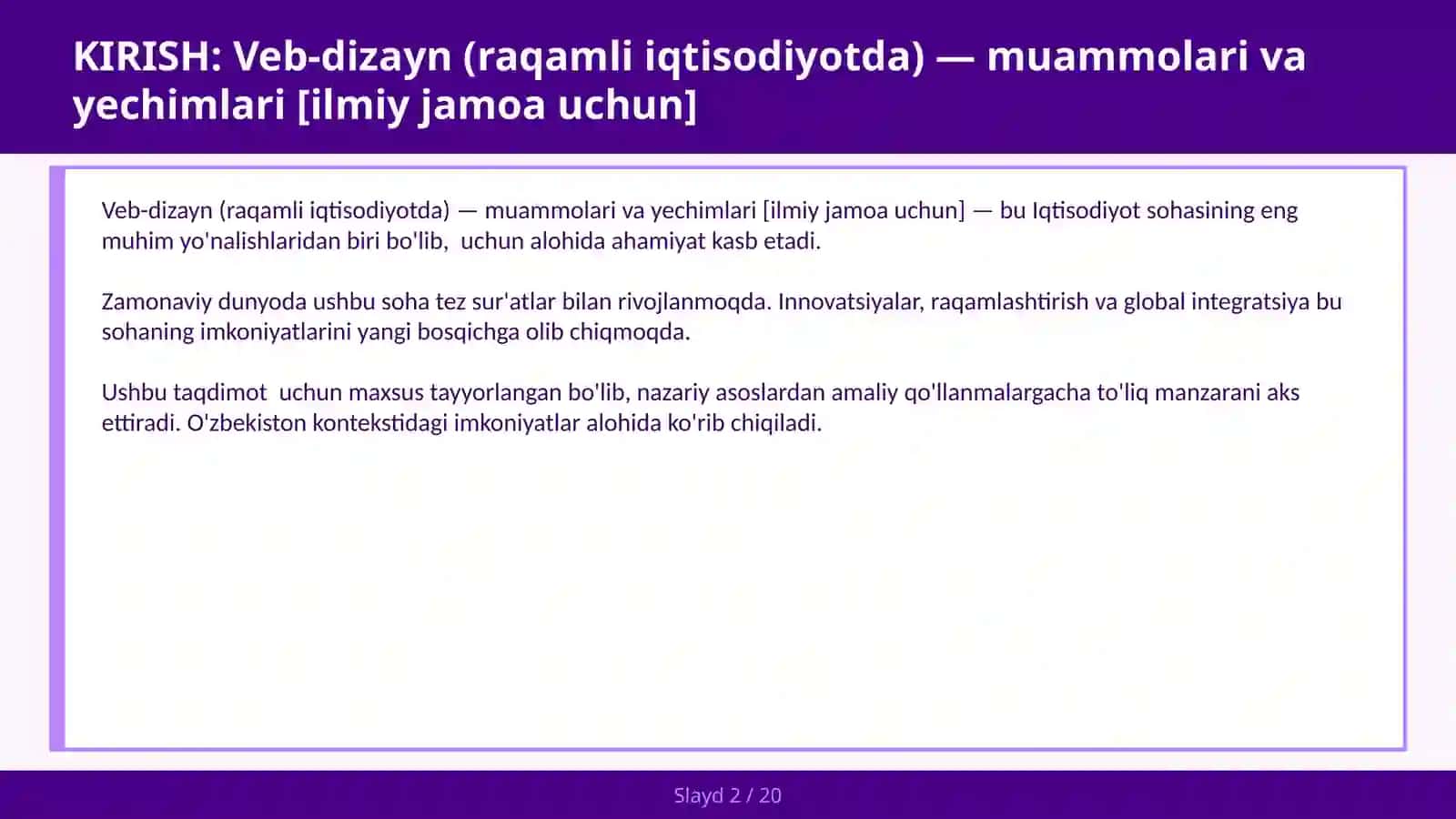 KIRISH: Veb-dizayn (raqamli iqtisodiyotda) — muammolari va yechimlari [ilmiy jamoa uchun]

Veb-dizayn (raqamli iqtisodiyotda) — muammolari va yechimlari [ilmiy jamoa uchun] — bu Iqtisodiyot sohasining eng muhim yo'nalishlaridan biri bo'lib,  uchun alohida ahamiyat kasb etadi.

Zamonaviy dunyoda ushbu soha tez sur'atlar bilan rivojlanmoqda. Innovatsiyalar, raqamlashtirish va global integratsiya bu sohaning imkoniyatlarini yangi bosqichga olib chiqmoqda.

Ushbu taqdimot  uchun maxsus tayyorlangan bo'lib, nazariy asoslardan amaliy qo'llanmalargacha to'liq manzarani aks ettiradi. O'zbekiston kontekstidagi imkoniyatlar alohida ko'rib chiqiladi.

Slayd 2 / 20